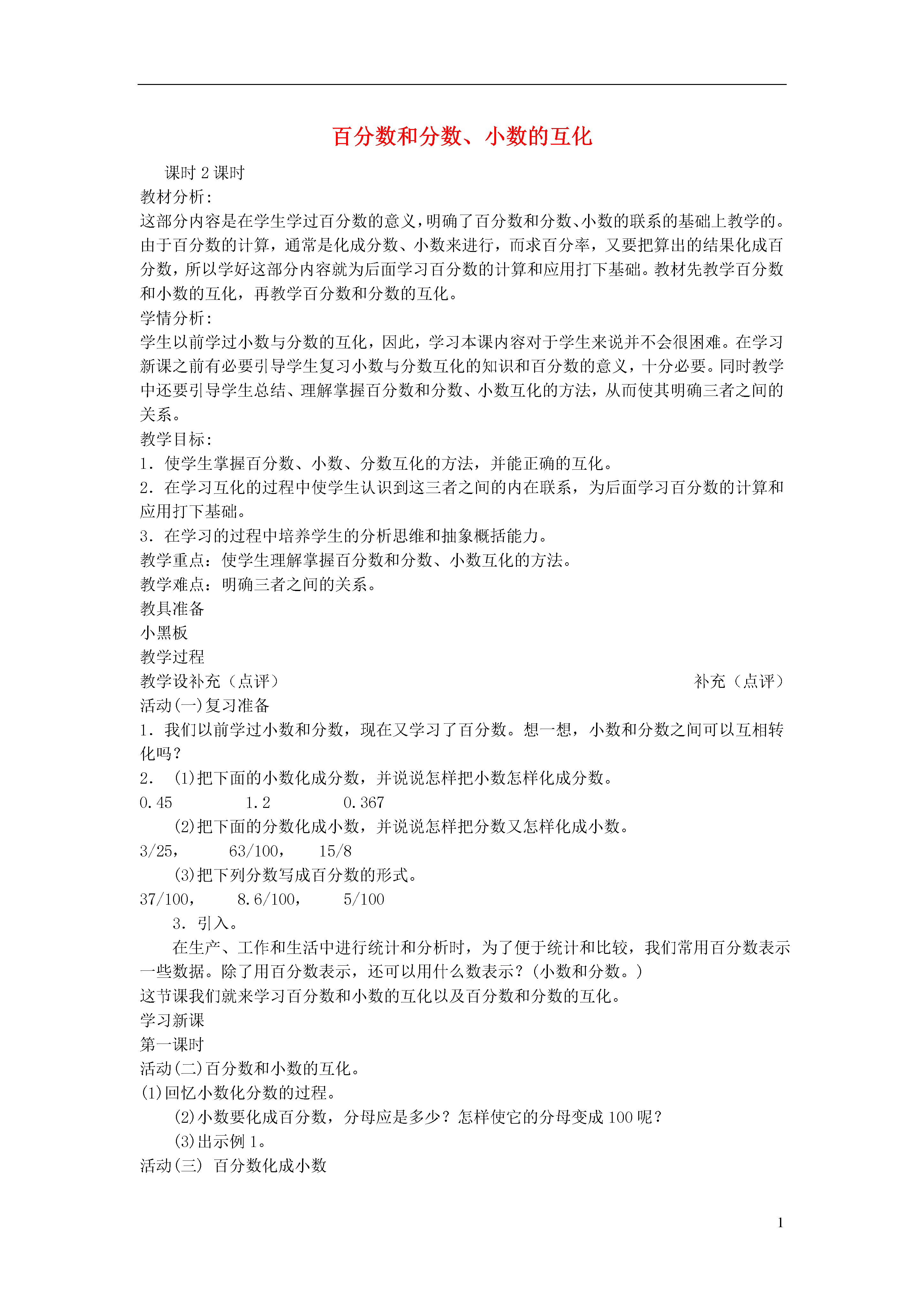 百分数和分数、小数的互化

课时 2 课时

教材分析：

这部分内容是在学生学过百分数的意义，明确了百分数和分数、小数的联系的基础上教学的。由于百分数的计算，通常是化成分数、小数来进行，而求百分率，又要把算出的结果化成百分数，所以学好这部分内容就为后面学习百分数的计算和应用打下基础。教材先教学百分数和小数的互化，再教学百分数和分数的互化。

学情分析：

学生以前学过小数与分数的互化，因此，学习本课内容对于学生来说并不会很困难。在学习新课之前有必要引导学生复习小数与分数互化的知识和百分数的意义，十分必要。同时教学中还要引导学生总结、理解掌握百分数和分数、小数互化的方法，从而使其明确三者之间的关系。

教学目标：

1．使学生掌握百分数、小数、分数互化的方法，并能正确的互化。

2．在学习互化的过程中使学生认识到这三者之间的内在联系，为后面学习百分数的计算和应用打下基础。

3．在学习的过程中培养学生的分析思维和抽象概括能力。

教学重点：使学生理解掌握百分数和分数、小数互化的方法。

教学难点：明确三者之间的关系。

教具准备

小黑板

教学过程

教学设补充（点评）　　补充（点评）

活动(一)复习准备

1．我们以前学过小数和分数，现在又学习了百分数。想一想，小数和分数之间可以互相转化吗？

2． (1)把下面的小数化成分数，并说说怎样把小数怎样化成分数。

0.45　　1.2　　0.367

(2)把下面的分数化成小数，并说说怎样把分数又怎样化成小数。

3/25，　63/100，　15/8

(3)把下列分数写成百分数的形式。

37/100，　8.6/100，　5/100

3．引入。

在生产、工作和生活中进行统计和分析时，为了便于统计和比较，我们常用百分数表示一些数据。除了用百分数表示，还可以用什么数表示？(小数和分数。)

这节课我们就来学习百分数和小数的互化以及百分数和分数的互化。

学习新课

第一课时

活动(二)百分数和小数的互化。

(1)回忆小数化分数的过程。

(2)小数要化成百分数，分母应是多少？怎样使它的分母变成 100 呢？

(3)出示例 1。

活动(三) 百分数化成小数

1